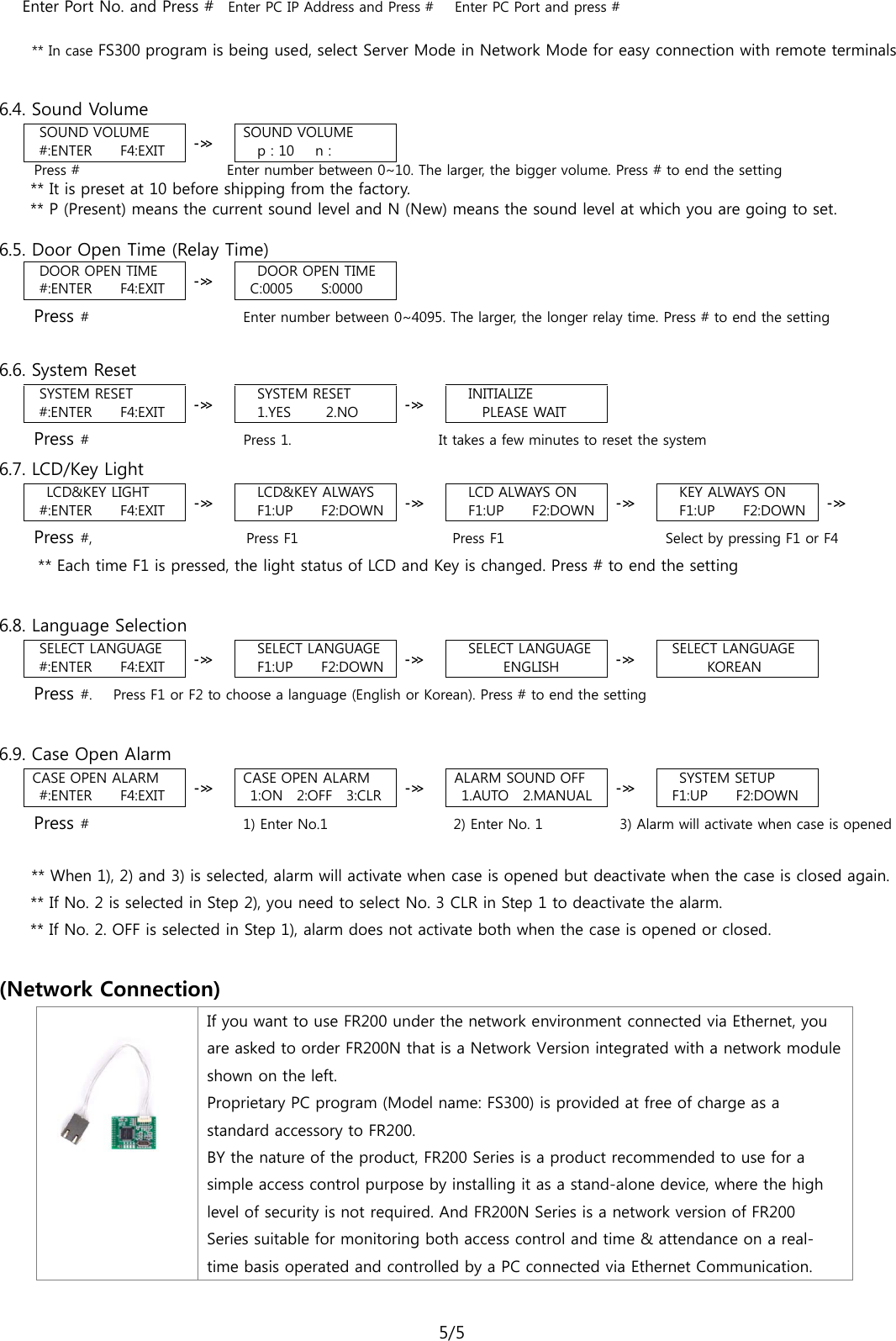 Enter Port No. and Press # Enter PC IP Address and Press # Enter PC Port and press #

** In case FS300 program is being used, select Server Mode in Network Mode for easy connection with remote terminals

6.4. Sound Volume

SOUND VOLUME #:ENTER F4:EXIT -» SOUND VOLUME p : 10 n :

Press # Enter number between 0~10. The larger, the bigger volume. Press # to end the setting

** It is preset at 10 before shipping from the factory.

** P (Present) means the current sound level and N (New) means the sound level at which you are going to set.

6.5. Door Open Time (Relay Time)

DOOR OPEN TIME #:ENTER F4:EXIT -» DOOR OPEN TIME C:0005 S:0000

Press # Enter number between 0~4095. The larger, the longer relay time. Press # to end the setting

6.6. System Reset

SYSTEM RESET #:ENTER F4:EXIT -» SYSTEM RESET 1.YES 2.NO -» INITIALIZE PLEASE WAIT

Press # Press 1. It takes a few minutes to reset the system

6.7. LCD/Key Light

LCD&KEY LIGHT #:ENTER F4:EXIT -» LCD&KEY ALWAYS F1:UP F2:DOWN -» LCD ALWAYS ON F1:UP F2:DOWN -» KEY ALWAYS ON F1:UP F2:DOWN -»

Press #, Press F1 Press F1 Select by pressing F1 or F4

** Each time F1 is pressed, the light status of LCD and Key is changed. Press # to end the setting

6.8. Language Selection

SELECT LANGUAGE #:ENTER F4:EXIT -» SELECT LANGUAGE F1:UP F2:DOWN -» SELECT LANGUAGE ENGLISH -» SELECT LANGUAGE KOREAN

Press #. Press F1 or F2 to choose a language (English or Korean). Press # to end the setting

6.9. Case Open Alarm

CASE OPEN ALARM #:ENTER F4:EXIT -» CASE OPEN ALARM 1:ON 2:OFF 3:CLR -» ALARM SOUND OFF 1.AUTO 2.MANUAL -» SYSTEM SETUP F1:UP F2:DOWN

Press # 1) Enter No.1 2) Enter No. 1 3) Alarm will activate when case is opened

** When 1), 2) and 3) is selected, alarm will activate when case is opened but deactivate when the case is closed again.

** If No. 2 is selected in Step 2), you need to select No. 3 CLR in Step 1 to deactivate the alarm.

** If No. 2. OFF is selected in Step 1), alarm does not activate both when the case is opened or closed.

(Network Connection)

If you want to use FR200 under the network environment connected via Ethernet, you are asked to order FR200N that is a Network Version integrated with a network module shown on the left.
Proprietary PC program (Model name: FS300) is provided at free of charge as a standard accessory to FR200.
BY the nature of the product, FR200 Series is a product recommended to use for a simple access control purpose by installing it as a stand-alone device, where the high level of security is not required. And FR200N Series is a network version of FR200 Series suitable for monitoring both access control and time & attendance on a real-time basis operated and controlled by a PC connected via Ethernet Communication.

5/5